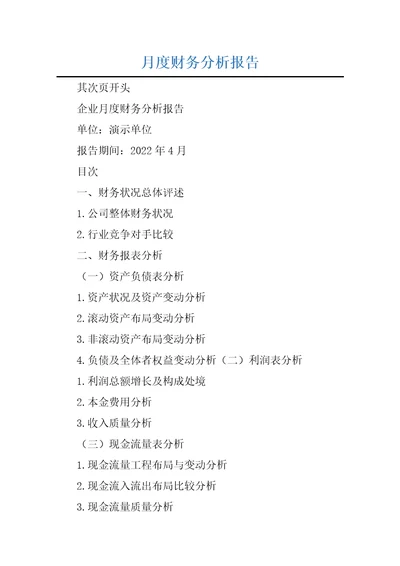 月度财务分析报告

其次页开头

企业月度财务分析报告

单位：演示单位

报告期间：2022 年 4 月

目次

一、财务状况总体评述

1.公司整体财务状况

2.行业竞争对手比较

二、财务报表分析

（一）资产负债表分析

1.资产状况及资产变动分析

2.滚动资产布局变动分析

3.非滚动资产布局变动分析

4.负债及全体者权益变动分析（二）利润表分析

1.利润总额增长及构成处境

2.本金费用分析

3.收入质量分析

（三）现金流量表分析

1.现金流量工程布局与变动分析

2.现金流入流出布局比较分析

3.现金流量质量分析